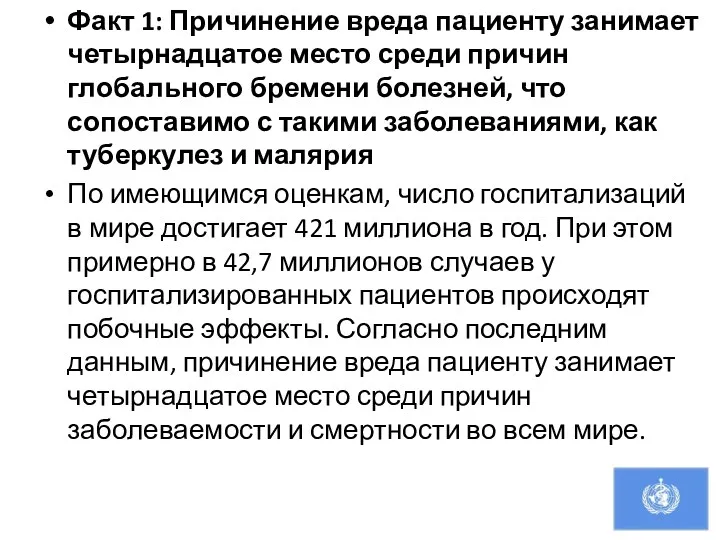 • Факт 1: Причинение вреда пациенту занимает четырнадцатое место среди причин глобального бремени болезней, что сопоставимо с такими заболеваниями, как туберкулез и малярия

• По имеющимся оценкам, число госпитализаций в мире достигает 421 миллиона в год. При этом примерно в 42,7 миллионов случаев у госпитализированных пациентов происходят побочные эффекты. Согласно последним данным, причинение вреда пациенту занимает четырнадцатое место среди причин заболеваемости и смертности во всем мире.